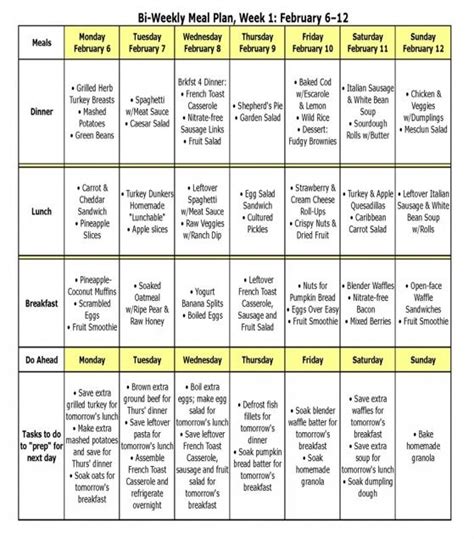 Bi-Weekly Meal Plan, Week 1: February 6–12

| Meals | Monday February 6 | Tuesday February 7 | Wednesday February 8 | Thursday February 9 | Friday February 10 | Saturday February 11 | Sunday February 12 |
|---|---|---|---|---|---|---|---|
| Dinner | • Grilled Herb Turkey Breasts • Mashed Potatoes • Green Beans | • Spaghetti w/Meat Sauce • Caesar Salad | Brkfst 4 Dinner: • French Toast Casserole • Nitrate-free Sausage Links • Fruit Salad | • Shepherd's Pie • Garden Salad | • Baked Cod w/Escarole & Lemon • Wild Rice • Dessert: Fudgy Brownies | • Italian Sausage & White Bean Soup • Sourdough Rolls w/Butter | • Chicken & Veggies w/Dumplings • Mesclun Salad |
| Lunch | • Carrot & Cheddar Sandwich • Pineapple Slices | • Turkey Dunkers Homemade "Lunchable" • Apple slices | • Leftover Spaghetti w/Meat Sauce • Raw Veggies w/Ranch Dip | • Egg Salad Sandwich • Cultured Pickles | • Strawberry & Cream Cheese Roll-Ups • Crispy Nuts & Dried Fruit | • Turkey & Apple Quesadillas • Caribbean Carrot Salad | • Leftover Italian Sausage & White Bean Soup w/Rolls |
| Breakfast | • Pineapple-Coconut Muffins • Scrambled Eggs • Fruit Smoothie | • Soaked Oatmeal w/Ripe Pear & Raw Honey | • Yogurt Banana Splits • Boiled Eggs | • Leftover French Toast Casserole, Sausage and Fruit Salad | • Nuts for Pumpkin Bread • Eggs Over Easy • Fruit Smoothie | • Blender Waffles • Nitrate-free Bacon • Mixed Berries | • Open-face Waffle Sandwiches • Fruit Smoothie |
| Do Ahead | Monday | Tuesday | Wednesday | Thursday | Friday | Saturday | Sunday |
| Tasks to do to "prep" for next day | • Save extra grilled turkey for tomorrow's lunch • Make extra mashed potatoes and save for Thurs' dinner • Soak oats for tomorrow's breakfast | • Brown extra ground beef for Thurs' dinner • Save leftover pasta for tomorrow's lunch • Assemble French Toast Casserole and refrigerate overnight | • Boil extra eggs; make egg salad for tomorrow's lunch • Save leftover French Toast Casserole, sausage and fruit salad for tomorrow's breakfast | • Defrost fish fillets for tomorrow's dinner • Soak pumpkin bread batter for tomorrow's breakfast | • Soak blender waffle batter for tomorrow's breakfast • Soak homemade granola | • Save extra waffles for tomorrow's breakfast • Save extra soup for tomorrow's lunch • Soak dumpling dough | • Bake homemade granola |